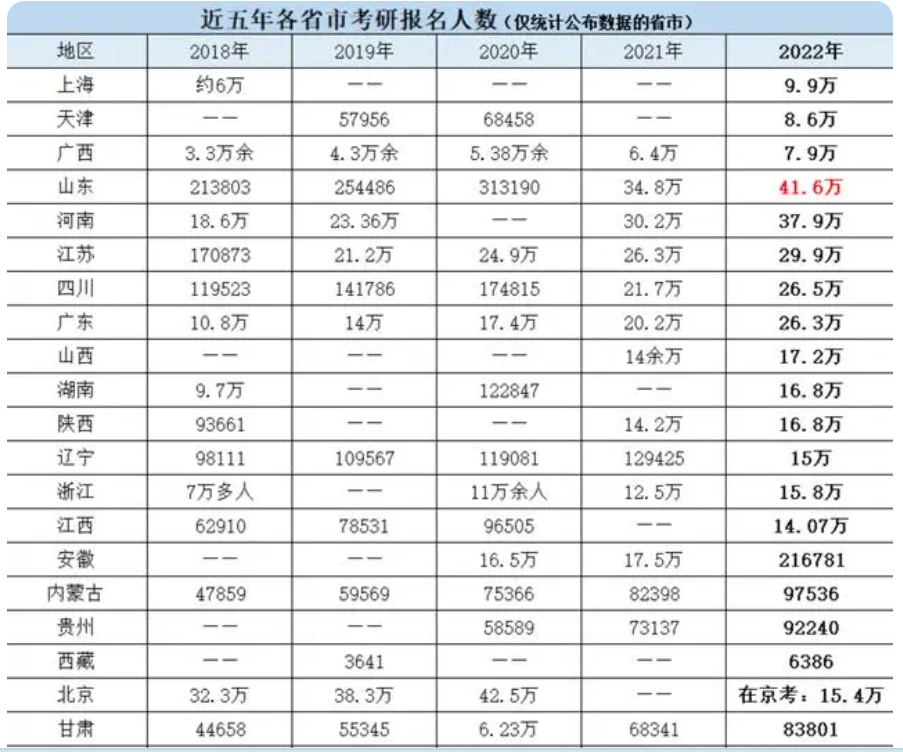 近五年各省市考研报名人数（仅统计公布数据的省市）

| 地区 | 2018年 | 2019年 | 2020年 | 2021年 | 2022年 |
|---|---|---|---|---|---|
| 上海 | 约6万 | —— | —— | —— | 9.9万 |
| 天津 | —— | 57956 | 68458 | —— | 8.6万 |
| 广西 | 3.3万余 | 4.3万余 | 5.38万余 | 6.4万 | 7.9万 |
| 山东 | 213803 | 254486 | 313190 | 34.8万 | 41.6万 |
| 河南 | 18.6万 | 23.36万 | —— | 30.2万 | 37.9万 |
| 江苏 | 170873 | 21.2万 | 24.9万 | 26.3万 | 29.9万 |
| 四川 | 119523 | 141786 | 174815 | 21.7万 | 26.5万 |
| 广东 | 10.8万 | 14万 | 17.4万 | 20.2万 | 26.3万 |
| 山西 | —— | —— | —— | 14余万 | 17.2万 |
| 湖南 | 9.7万 | —— | 122847 | —— | 16.8万 |
| 陕西 | 93661 | —— | —— | 14.2万 | 16.8万 |
| 辽宁 | 98111 | 109567 | 119081 | 129425 | 15万 |
| 浙江 | 7万多人 | —— | 11万余人 | 12.5万 | 15.8万 |
| 江西 | 62910 | 78531 | 96505 | —— | 14.07万 |
| 安徽 | —— | —— | 16.5万 | 17.5万 | 216781 |
| 内蒙古 | 47859 | 59569 | 75366 | 82398 | 97536 |
| 贵州 | —— | —— | 58589 | 73137 | 92240 |
| 西藏 | —— | 3641 | —— | —— | 6386 |
| 北京 | 32.3万 | 38.3万 | 42.5万 | —— | 在京考：15.4万 |
| 甘肃 | 44658 | 55345 | 6.23万 | 68341 | 83801 |